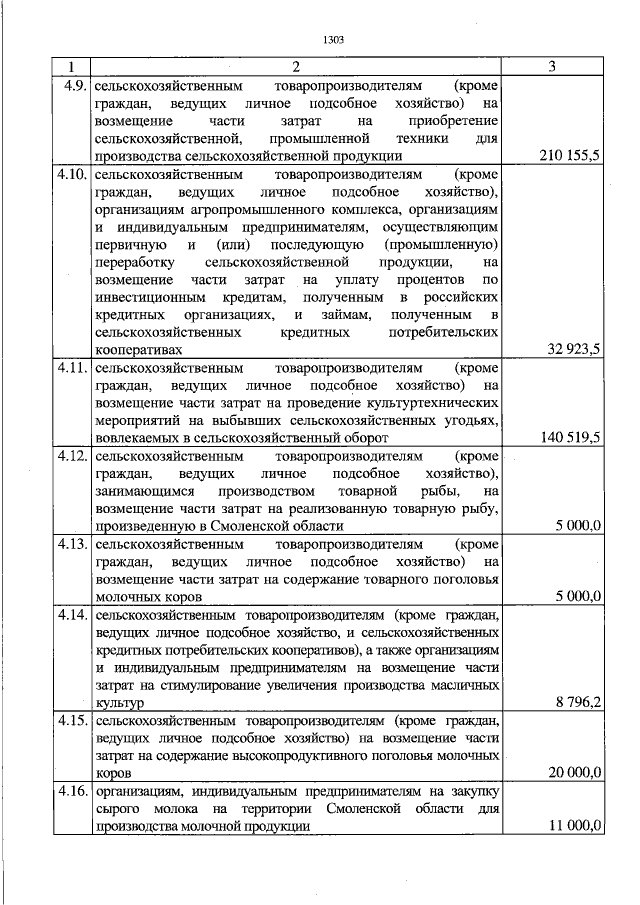 1303

| 1 | 2 | 3 |
|---|---|---|
| 4.9. | сельскохозяйственным товаропроизводителям (кроме граждан, ведущих личное подсобное хозяйство) на возмещение части затрат на приобретение сельскохозяйственной, промышленной техники для производства сельскохозяйственной продукции | 210 155,5 |
| 4.10. | сельскохозяйственным товаропроизводителям (кроме граждан, ведущих личное подсобное хозяйство), организациям агропромышленного комплекса, организациям и индивидуальным предпринимателям, осуществляющим первичную и (или) последующую (промышленную) переработку сельскохозяйственной продукции, на возмещение части затрат на уплату процентов по инвестиционным кредитам, полученным в российских кредитных организациях, и займам, полученным в сельскохозяйственных кредитных потребительских кооперативах | 32 923,5 |
| 4.11. | сельскохозяйственным товаропроизводителям (кроме граждан, ведущих личное подсобное хозяйство) на возмещение части затрат на проведение культуртехнических мероприятий на выбывших сельскохозяйственных угодьях, вовлекаемых в сельскохозяйственный оборот | 140 519,5 |
| 4.12. | сельскохозяйственным товаропроизводителям (кроме граждан, ведущих личное подсобное хозяйство), занимающимся производством товарной рыбы, на возмещение части затрат на реализованную товарную рыбу, произведенную в Смоленской области | 5 000,0 |
| 4.13. | сельскохозяйственным товаропроизводителям (кроме граждан, ведущих личное подсобное хозяйство) на возмещение части затрат на содержание товарного поголовья молочных коров | 5 000,0 |
| 4.14. | сельскохозяйственным товаропроизводителям (кроме граждан, ведущих личное подсобное хозяйство, и сельскохозяйственных кредитных потребительских кооперативов), а также организациям и индивидуальным предпринимателям на возмещение части затрат на стимулирование увеличения производства масличных культур | 8 796,2 |
| 4.15. | сельскохозяйственным товаропроизводителям (кроме граждан, ведущих личное подсобное хозяйство) на возмещение части затрат на содержание высокопродуктивного поголовья молочных коров | 20 000,0 |
| 4.16. | организациям, индивидуальным предпринимателям на закупку сырого молока на территории Смоленской области для производства молочной продукции | 11 000,0 |